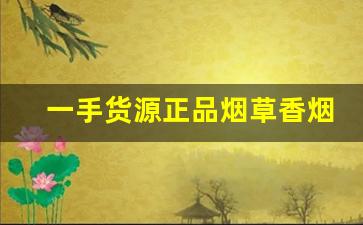 一手货源正品烟草香烟